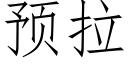 预拉